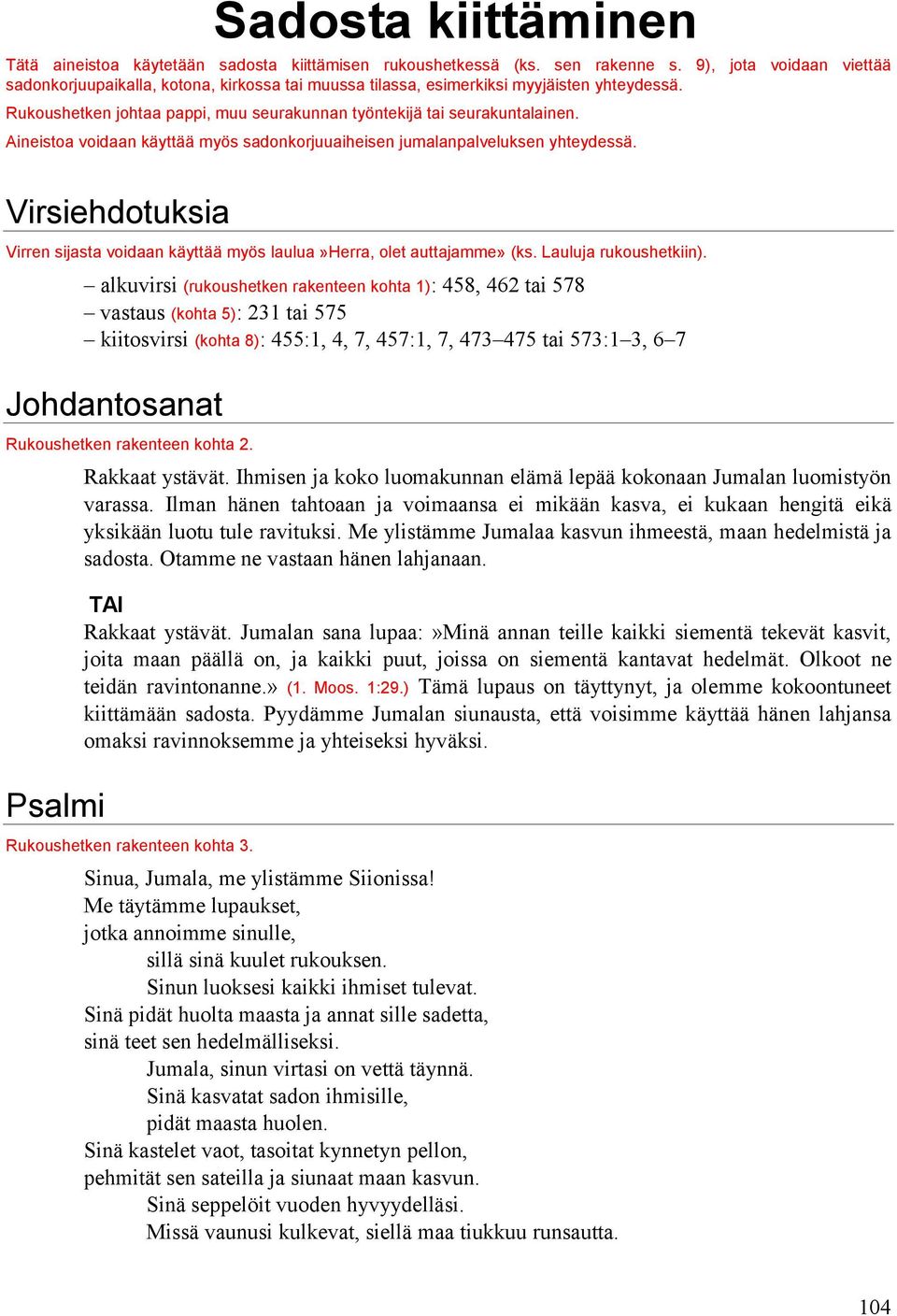 Sadosta kiittäminen

Tätä aineistoa käytetään sadosta kiittämisen rukoushetkessä (ks. sen rakenne s. 9), jota voidaan viettää sadonkorjuupaikalla, kotona, kirkossa tai muussa tilassa, esimerkiksi myyjäisten yhteydessä.

Rukoushetken johtaa pappi, muu seurakunnan työntekijä tai seurakuntalainen.

Aineistoa voidaan käyttää myös sadonkorjuuaiheisen jumalanpalveluksen yhteydessä.

Virsiehdotuksia

Virren sijasta voidaan käyttää myös laulua »Herra, olet auttajamme» (ks. Lauluja rukoushetkiin).

– alkuvirsi (rukoushetken rakenteen kohta 1): 458, 462 tai 578
– vastaus (kohta 5): 231 tai 575
– kiitosvirsi (kohta 8): 455:1, 4, 7, 457:1, 7, 473–475 tai 573:1–3, 6–7

Johdantosanat

Rukoushetken rakenteen kohta 2.

Rakkaat ystävät. Ihmisen ja koko luomakunnan elämä lepää kokonaan Jumalan luomistyön varassa. Ilman hänen tahtoaan ja voimaansa ei mikään kasva, ei kukaan hengitä eikä yksikään luotu tule ravituksi. Me ylistämme Jumalaa kasvun ihmeestä, maan hedelmistä ja sadosta. Otamme ne vastaan hänen lahjanaan.

TAI

Rakkaat ystävät. Jumalan sana lupaa: »Minä annan teille kaikki siementä tekevät kasvit, joita maan päällä on, ja kaikki puut, joissa on siementä kantavat hedelmät. Olkoot ne teidän ravintonanne.» (1. Moos. 1:29.) Tämä lupaus on täyttynyt, ja olemme kokoontuneet kiittämään sadosta. Pyydämme Jumalan siunausta, että voisimme käyttää hänen lahjansa omaksi ravinnoksemme ja yhteiseksi hyväksi.

Psalmi

Rukoushetken rakenteen kohta 3.

Sinua, Jumala, me ylistämme Siionissa!
Me täytämme lupaukset,
jotka annoimme sinulle,
sillä sinä kuulet rukouksen.
Sinun luoksesi kaikki ihmiset tulevat.
Sinä pidät huolta maasta ja annat sille sadetta,
sinä teet sen hedelmälliseksi.
Jumala, sinun virtasi on vettä täynnä.
Sinä kasvatat sadon ihmisille,
pidät maasta huolen.
Sinä kastelet vaot, tasoitat kynnetyn pellon,
pehmität sen sateilla ja siunaat maan kasvun.
Sinä seppelöit vuoden hyvyydelläsi.
Missä vaunusi kulkevat, siellä maa tiukkuu runsautta.

104